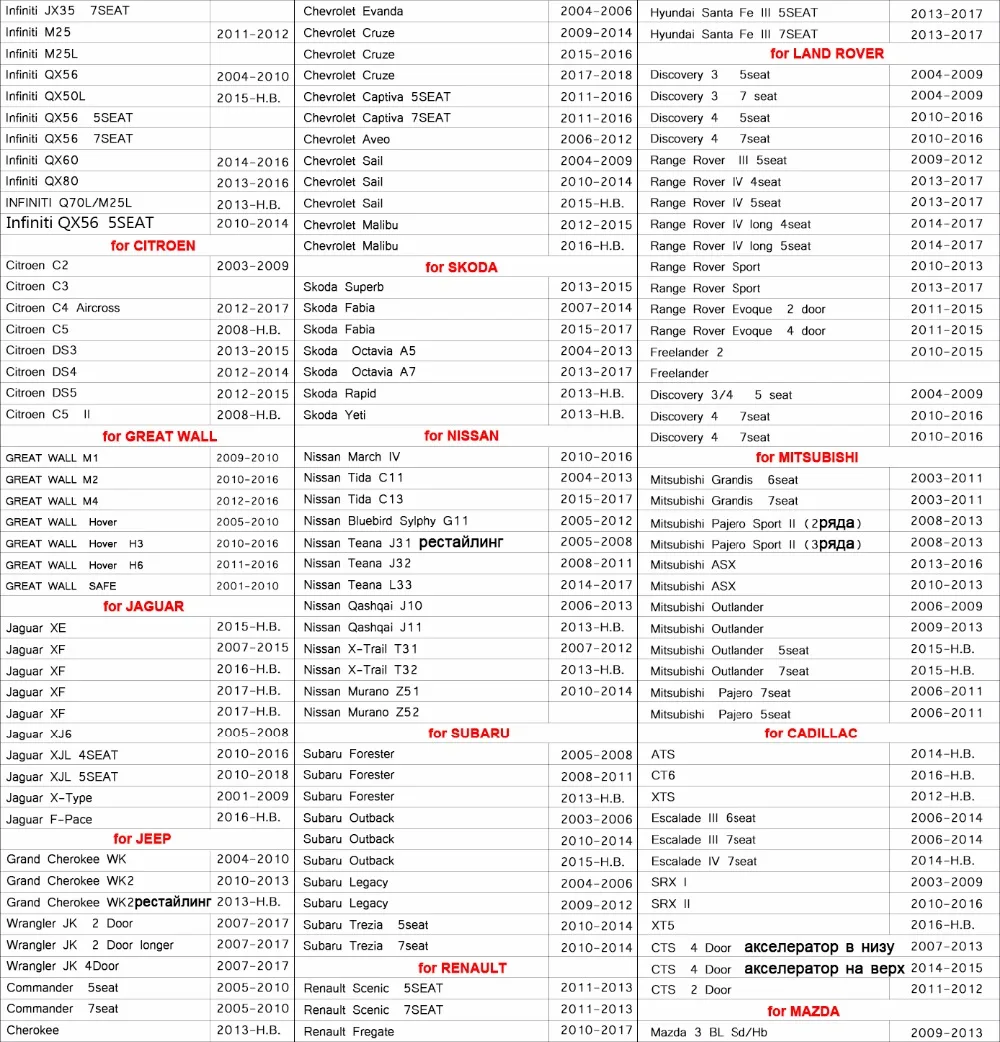 | | |
|---|---|
| Infiniti JX35 7SEAT | |
| Infiniti M25 | 2011-2012 |
| Infiniti M25L | |
| Infiniti QX56 | 2004-2010 |
| Infiniti QX50L | 2015-H.B. |
| Infiniti QX56 5SEAT | |
| Infiniti QX56 7SEAT | |
| Infiniti QX60 | 2014-2016 |
| Infiniti QX80 | 2013-2016 |
| INFINITI Q70L/M25L | 2013-H.B. |
| Infiniti QX56 5SEAT | 2010-2014 |
| for CITROEN | |
| Citroen C2 | 2003-2009 |
| Citroen C3 | |
| Citroen C4 Aircross | 2012-2017 |
| Citroen C5 | 2008-H.B. |
| Citroen DS3 | 2013-2015 |
| Citroen DS4 | 2012-2014 |
| Citroen DS5 | 2012-2015 |
| Citroen C5 II | 2008-H.B. |
| for GREAT WALL | |
| GREAT WALL M1 | 2009-2010 |
| GREAT WALL M2 | 2010-2016 |
| GREAT WALL M4 | 2012-2016 |
| GREAT WALL Hover | 2005-2010 |
| GREAT WALL Hover H3 | 2010-2016 |
| GREAT WALL Hover H6 | 2011-2016 |
| GREAT WALL SAFE | 2001-2010 |
| for JAGUAR | |
| Jaguar XE | 2015-H.B. |
| Jaguar XF | 2007-2015 |
| Jaguar XF | 2016-H.B. |
| Jaguar XF | 2017-H.B. |
| Jaguar XF | 2017-H.B. |
| Jaguar XJ6 | 2005-2008 |
| Jaguar XJL 4SEAT | 2010-2016 |
| Jaguar XJL 5SEAT | 2010-2018 |
| Jaguar X-Type | 2001-2009 |
| Jaguar F-Pace | 2016-H.B. |
| for JEEP | |
| Grand Cherokee WK | 2004-2010 |
| Grand Cherokee WK2 | 2010-2013 |
| Grand Cherokee WK2рестайлинг | 2013-H.B. |
| Wrangler JK 2 Door | 2007-2017 |
| Wrangler JK 2 Door longer | 2007-2017 |
| Wrangler JK 4Door | 2007-2017 |
| Commander 5seat | 2005-2010 |
| Commander 7seat | 2005-2010 |
| Cherokee | 2013-H.B. |

| | |
|---|---|
| Chevrolet Evanda | 2004-2006 |
| Chevrolet Cruze | 2009-2014 |
| Chevrolet Cruze | 2015-2016 |
| Chevrolet Cruze | 2017-2018 |
| Chevrolet Captiva 5SEAT | 2011-2016 |
| Chevrolet Captiva 7SEAT | 2011-2016 |
| Chevrolet Aveo | 2006-2012 |
| Chevrolet Sail | 2004-2009 |
| Chevrolet Sail | 2010-2014 |
| Chevrolet Sail | 2015-H.B. |
| Chevrolet Malibu | 2012-2015 |
| Chevrolet Malibu | 2016-H.B. |
| for SKODA | |
| Skoda Superb | 2013-2015 |
| Skoda Fabia | 2007-2014 |
| Skoda Fabia | 2015-2017 |
| Skoda Octavia A5 | 2004-2013 |
| Skoda Octavia A7 | 2013-2017 |
| Skoda Rapid | 2013-H.B. |
| Skoda Yeti | 2013-H.B. |
| for NISSAN | |
| Nissan March IV | 2010-2016 |
| Nissan Tida C11 | 2004-2013 |
| Nissan Tida C13 | 2015-2017 |
| Nissan Bluebird Sylphy G11 | 2005-2012 |
| Nissan Teana J31 рестайлинг | 2005-2008 |
| Nissan Teana J32 | 2008-2011 |
| Nissan Teana L33 | 2014-2017 |
| Nissan Qashqai J10 | 2006-2013 |
| Nissan Qashqai J11 | 2013-H.B. |
| Nissan X-Trail T31 | 2007-2012 |
| Nissan X-Trail T32 | 2013-H.B. |
| Nissan Murano Z51 | 2010-2014 |
| Nissan Murano Z52 | |
| for SUBARU | |
| Subaru Forester | 2005-2008 |
| Subaru Forester | 2008-2011 |
| Subaru Forester | 2013-H.B. |
| Subaru Outback | 2003-2006 |
| Subaru Outback | 2010-2014 |
| Subaru Outback | 2015-H.B. |
| Subaru Legacy | 2004-2006 |
| Subaru Legacy | 2009-2012 |
| Subaru Trezia 5seat | 2010-2014 |
| Subaru Trezia 7seat | 2010-2014 |
| for RENAULT | |
| Renault Scenic 5SEAT | 2011-2013 |
| Renault Scenic 7SEAT | 2011-2013 |
| Renault Fregate | 2010-2017 |

| | |
|---|---|
| Hyundai Santa Fe III 5SEAT | 2013-2017 |
| Hyundai Santa Fe III 7SEAT | 2013-2017 |
| for LAND ROVER | |
| Discovery 3 5seat | 2004-2009 |
| Discovery 3 7 seat | 2004-2009 |
| Discovery 4 5seat | 2010-2016 |
| Discovery 4 7seat | 2010-2016 |
| Range Rover III 5seat | 2009-2012 |
| Range Rover IV 4seat | 2013-2017 |
| Range Rover IV 5seat | 2013-2017 |
| Range Rover IV long 4seat | 2014-2017 |
| Range Rover IV long 5seat | 2014-2017 |
| Range Rover Sport | 2010-2013 |
| Range Rover Sport | 2013-2017 |
| Range Rover Evoque 2 door | 2011-2015 |
| Range Rover Evoque 4 door | 2011-2015 |
| Freelander 2 | 2010-2015 |
| Freelander | |
| Discovery 3/4 5 seat | 2004-2009 |
| Discovery 4 7seat | 2010-2016 |
| Discovery 4 7seat | 2010-2016 |
| for MITSUBISHI | |
| Mitsubishi Grandis 6seat | 2003-2011 |
| Mitsubishi Grandis 7seat | 2003-2011 |
| Mitsubishi Pajero Sport II (2ряда) | 2008-2013 |
| Mitsubishi Pajero Sport II (3ряда) | 2008-2013 |
| Mitsubishi ASX | 2013-2016 |
| Mitsubishi ASX | 2010-2013 |
| Mitsubishi Outlander | 2006-2009 |
| Mitsubishi Outlander | 2009-2013 |
| Mitsubishi Outlander 5seat | 2015-H.B. |
| Mitsubishi Outlander 7seat | 2015-H.B. |
| Mitsubishi Pajero 7seat | 2006-2011 |
| Mitsubishi Pajero 5seat | 2006-2011 |
| for CADILLAC | |
| ATS | 2014-H.B. |
| CT6 | 2016-H.B. |
| XTS | 2012-H.B. |
| Escalade III 6seat | 2006-2014 |
| Escalade III 7seat | 2006-2014 |
| Escalade IV 7seat | 2014-H.B. |
| SRX I | 2003-2009 |
| SRX II | 2010-2016 |
| XT5 | 2016-H.B. |
| CTS 4 Door акселератор в низу | 2007-2013 |
| CTS 4 Door акселератор на верх | 2014-2015 |
| CTS 2 Door | 2011-2012 |
| for MAZDA | |
| Mazda 3 BL Sd/Hb | 2009-2013 |